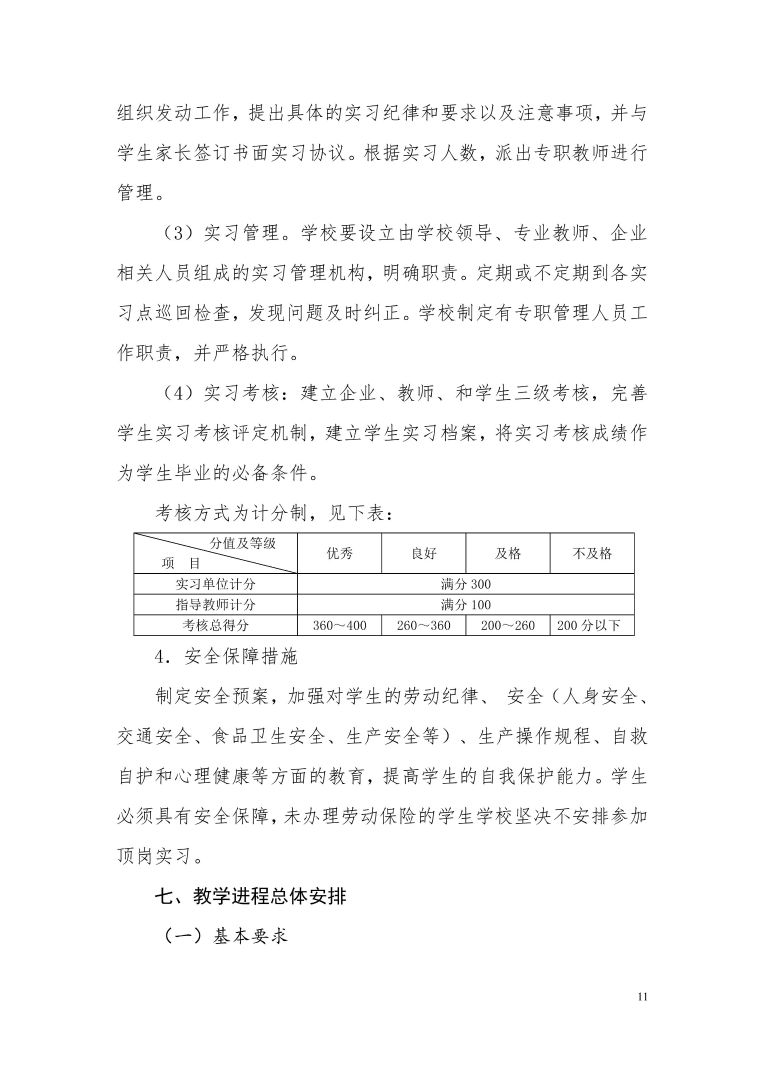 组织发动工作，提出具体的实习纪律和要求以及注意事项，并与学生家长签订书面实习协议。根据实习人数，派出专职教师进行管理。

（3）实习管理。学校要设立由学校领导、专业教师、企业相关人员组成的实习管理机构，明确职责。定期或不定期到各实习点巡回检查，发现问题及时纠正。学校制定有专职管理人员工作职责，并严格执行。

（4）实习考核：建立企业、教师、和学生三级考核，完善学生实习考核评定机制，建立学生实习档案，将实习考核成绩作为学生毕业的必备条件。

考核方式为计分制，见下表：

| 分值及等级 项　目 | 优秀 | 良好 | 及格 | 不及格 |
|---|---|---|---|---|
| 实习单位计分 | 满分 300 | | | |
| 指导教师计分 | 满分 100 | | | |
| 考核总得分 | 360～400 | 260～360 | 200～260 | 200 分以下 |

4．安全保障措施

制定安全预案，加强对学生的劳动纪律、 安全（人身安全、交通安全、食品卫生安全、生产安全等）、生产操作规程、自救自护和心理健康等方面的教育，提高学生的自我保护能力。学生必须具有安全保障，未办理劳动保险的学生学校坚决不安排参加顶岗实习。

七、教学进程总体安排

（一）基本要求

11